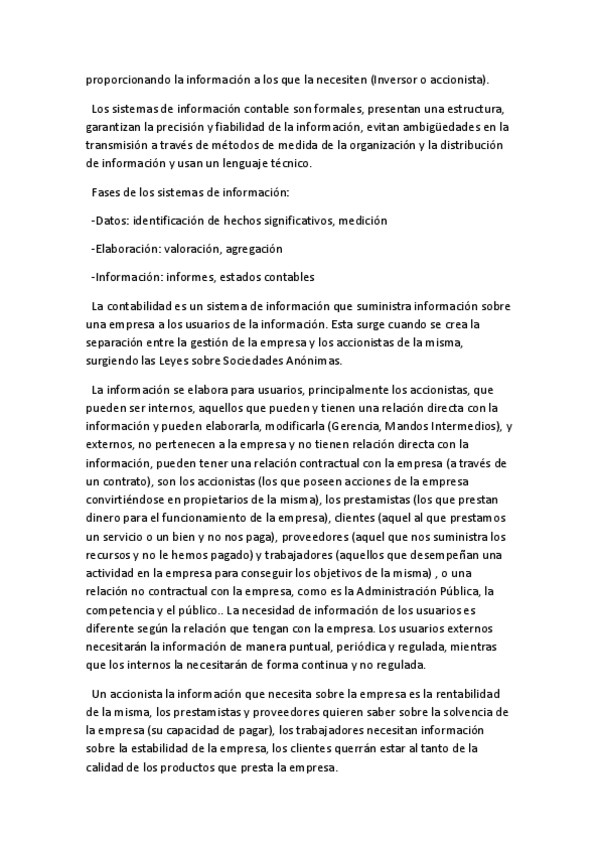 proporcionando la información a los que la necesiten (Inversor o accionista).

Los sistemas de información contable son formales, presentan una estructura, garantizan la precisión y fiabilidad de la información, evitan ambigüedades en la transmisión a través de métodos de medida de la organización y la distribución de información y usan un lenguaje técnico.

Fases de los sistemas de información:

-Datos: identificación de hechos significativos, medición

-Elaboración: valoración, agregación

-Información: informes, estados contables

La contabilidad es un sistema de información que suministra información sobre una empresa a los usuarios de la información. Esta surge cuando se crea la separación entre la gestión de la empresa y los accionistas de la misma, surgiendo las Leyes sobre Sociedades Anónimas.

La información se elabora para usuarios, principalmente los accionistas, que pueden ser internos, aquellos que pueden y tienen una relación directa con la información y pueden elaborarla, modificarla (Gerencia, Mandos Intermedios), y externos, no pertenecen a la empresa y no tienen relación directa con la información, pueden tener una relación contractual con la empresa (a través de un contrato), son los accionistas (los que poseen acciones de la empresa convirtiéndose en propietarios de la misma), los prestamistas (los que prestan dinero para el funcionamiento de la empresa), clientes (aquel al que prestamos un servicio o un bien y no nos paga), proveedores (aquel que nos suministra los recursos y no le hemos pagado) y trabajadores (aquellos que desempeñan una actividad en la empresa para conseguir los objetivos de la misma) , o una relación no contractual con la empresa, como es la Administración Pública, la competencia y el público.. La necesidad de información de los usuarios es diferente según la relación que tengan con la empresa. Los usuarios externos necesitarán la información de manera puntual, periódica y regulada, mientras que los internos la necesitarán de forma continua y no regulada.

Un accionista la información que necesita sobre la empresa es la rentabilidad de la misma, los prestamistas y proveedores quieren saber sobre la solvencia de la empresa (su capacidad de pagar), los trabajadores necesitan información sobre la estabilidad de la empresa, los clientes querrán estar al tanto de la calidad de los productos que presta la empresa.